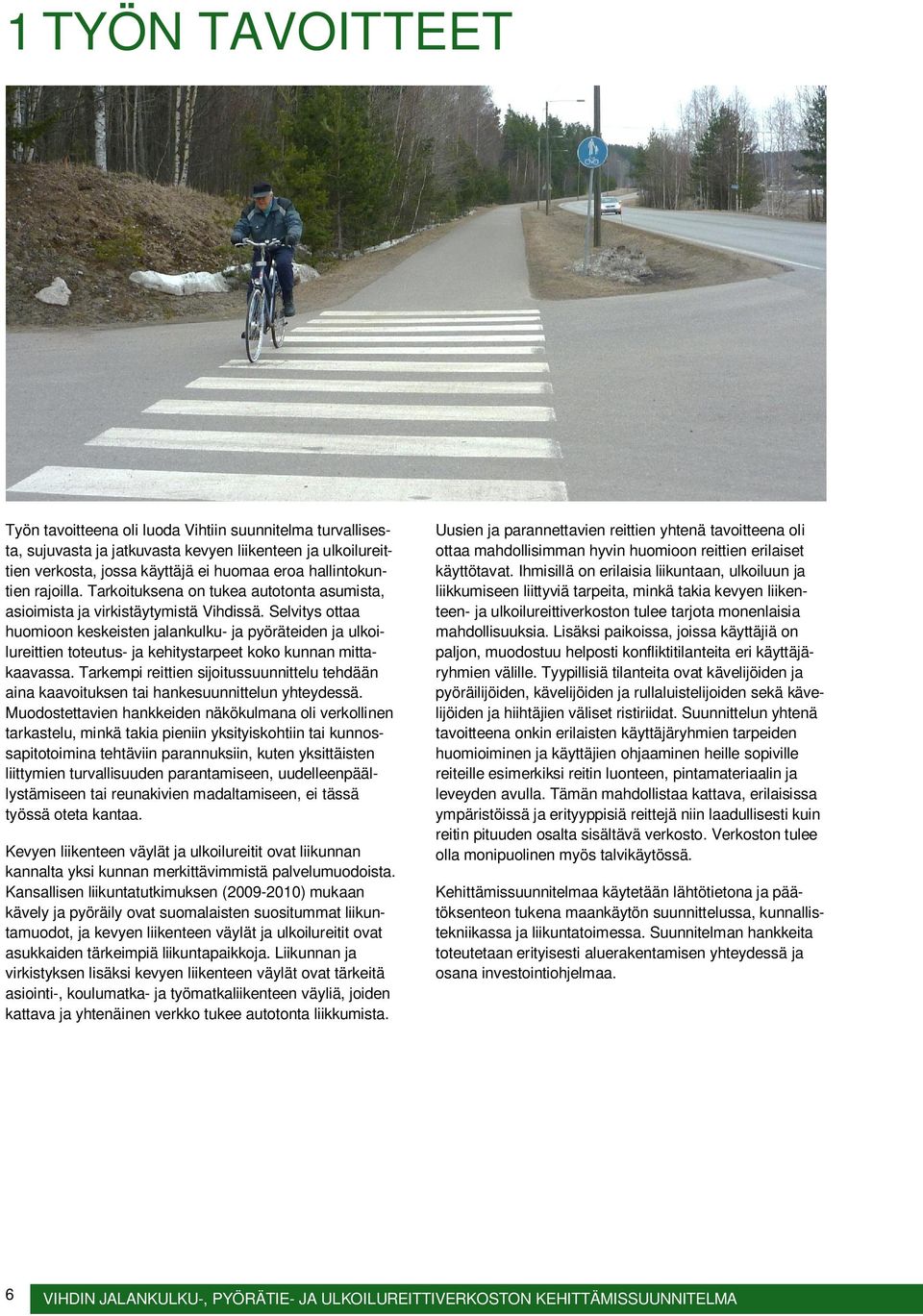 1 TYÖN TAVOITTEET

Työn tavoitteena oli luoda Vihtiin suunnitelma turvallisesta, sujuvasta ja jatkuvasta kevyen liikenteen ja ulkoilureittien verkosta, jossa käyttäjä ei huomaa eroa hallintokuntien rajoilla. Tarkoituksena on tukea autotonta asumista, asioimista ja virkistäytymistä Vihdissä. Selvitys ottaa huomioon keskeisten jalankulku- ja pyöräteiden ja ulkoilureittien toteutus- ja kehitystarpeet koko kunnan mittakaavassa. Tarkempi reittien sijoitussuunnittelu tehdään aina kaavoituksen tai hankesuunnittelun yhteydessä. Muodostettavien hankkeiden näkökulmana oli verkollinen tarkastelu, minkä takia pieniin yksityiskohtiin tai kunnossapitotoimina tehtäviin parannuksiin, kuten yksittäisten liittymien turvallisuuden parantamiseen, uudelleenpäällystämiseen tai reunakivien madaltamiseen, ei tässä työssä oteta kantaa.

Kevyen liikenteen väylät ja ulkoilureitit ovat liikunnan kannalta yksi kunnan merkittävimmistä palvelumuodoista. Kansallisen liikuntatutkimuksen (2009-2010) mukaan kävely ja pyöräily ovat suomalaisten suosituimmat liikuntamuodot, ja kevyen liikenteen väylät ja ulkoilureitit ovat asukkaiden tärkeimpiä liikuntapaikkoja. Liikunnan ja virkistyksen lisäksi kevyen liikenteen väylät ovat tärkeitä asiointi-, koulumatka- ja työmatkaliikenteen väyliä, joiden kattava ja yhtenäinen verkko tukee autotonta liikkumista.

Uusien ja parannettavien reittien yhtenä tavoitteena oli ottaa mahdollisimman hyvin huomioon reittien erilaiset käyttötavat. Ihmisillä on erilaisia liikuntaan, ulkoiluun ja liikkumiseen liittyviä tarpeita, minkä takia kevyen liikenteen- ja ulkoilureittiverkoston tulee tarjota monenlaisia mahdollisuuksia. Lisäksi paikoissa, joissa käyttäjiä on paljon, muodostuu helposti konfliktitilanteita eri käyttäjäryhmien välille. Tyypillisiä tilanteita ovat kävelijöiden ja pyöräilijöiden, kävelijöiden ja rullaluistelijoiden sekä kävelijöiden ja hiihtäjien väliset ristiriidat. Suunnittelun yhtenä tavoitteena onkin erilaisten käyttäjäryhmien tarpeiden huomioiminen ja käyttäjien ohjaaminen heille sopiville reiteille esimerkiksi reitin luonteen, pintamateriaalin ja leveyden avulla. Tämän mahdollistaa kattava, erilaisissa ympäristöissä ja erityyppisiä reittejä niin laadullisesti kuin reitin pituuden osalta sisältävä verkosto. Verkoston tulee olla monipuolinen myös talvikäytössä.

Kehittämissuunnitelmaa käytetään lähtötietona ja päätöksenteon tukena maankäytön suunnittelussa, kunnallistekniikassa ja liikuntatoimessa. Suunnitelman hankkeita toteutetaan erityisesti aluerakentamisen yhteydessä ja osana investointiohjelmaa.

6 VIHDIN JALANKULKU-, PYÖRÄTIE- JA ULKOILUREITTIVERKOSTON KEHITTÄMISSUUNNITELMA